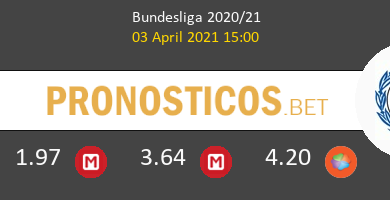 Bundesliga 2020/21
03 April 2021 15:00

PRONOSTICOS.BET

1.97 M 3.64 M 4.20